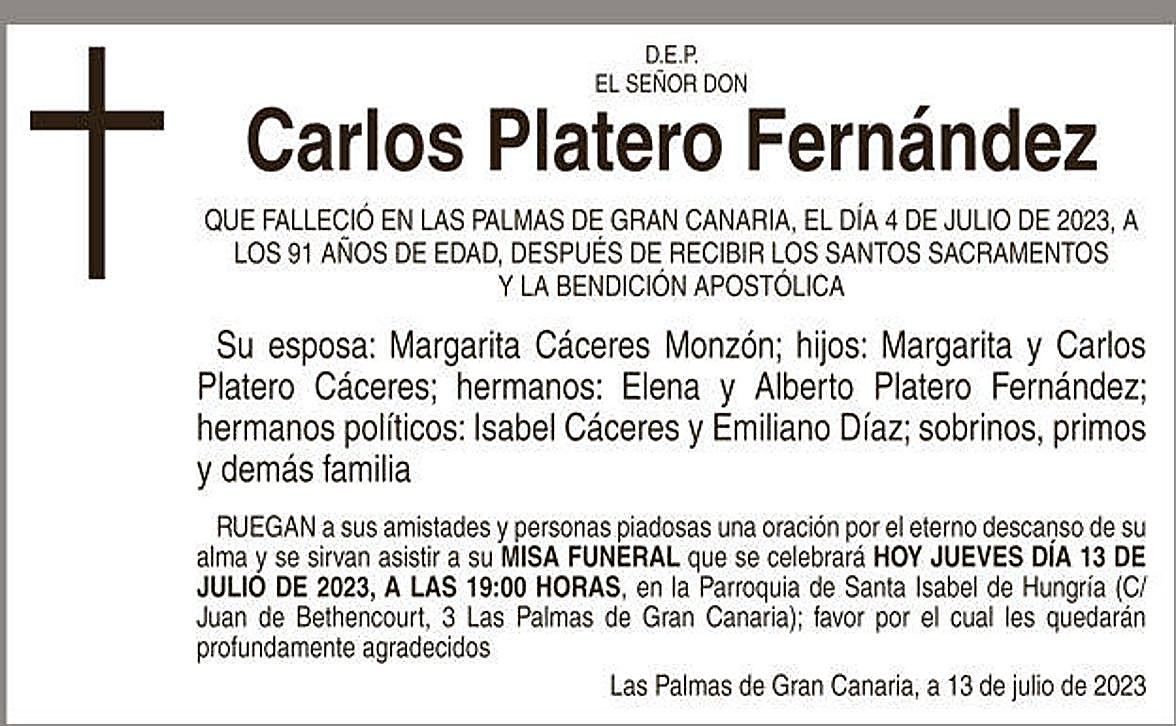 D.E.P.
EL SEÑOR DON

Carlos Platero Fernández

QUE FALLECIÓ EN LAS PALMAS DE GRAN CANARIA, EL DÍA 4 DE JULIO DE 2023, A LOS 91 AÑOS DE EDAD, DESPUÉS DE RECIBIR LOS SANTOS SACRAMENTOS Y LA BENDICIÓN APOSTÓLICA

Su esposa: Margarita Cáceres Monzón; hijos: Margarita y Carlos Platero Cáceres; hermanos: Elena y Alberto Platero Fernández; hermanos políticos: Isabel Cáceres y Emiliano Díaz; sobrinos, primos y demás familia

RUEGAN a sus amistades y personas piadosas una oración por el eterno descanso de su alma y se sirvan asistir a su MISA FUNERAL que se celebrará HOY JUEVES DÍA 13 DE JULIO DE 2023, A LAS 19:00 HORAS, en la Parroquia de Santa Isabel de Hungría (C/ Juan de Bethencourt, 3 Las Palmas de Gran Canaria); favor por el cual les quedarán profundamente agradecidos

Las Palmas de Gran Canaria, a 13 de julio de 2023